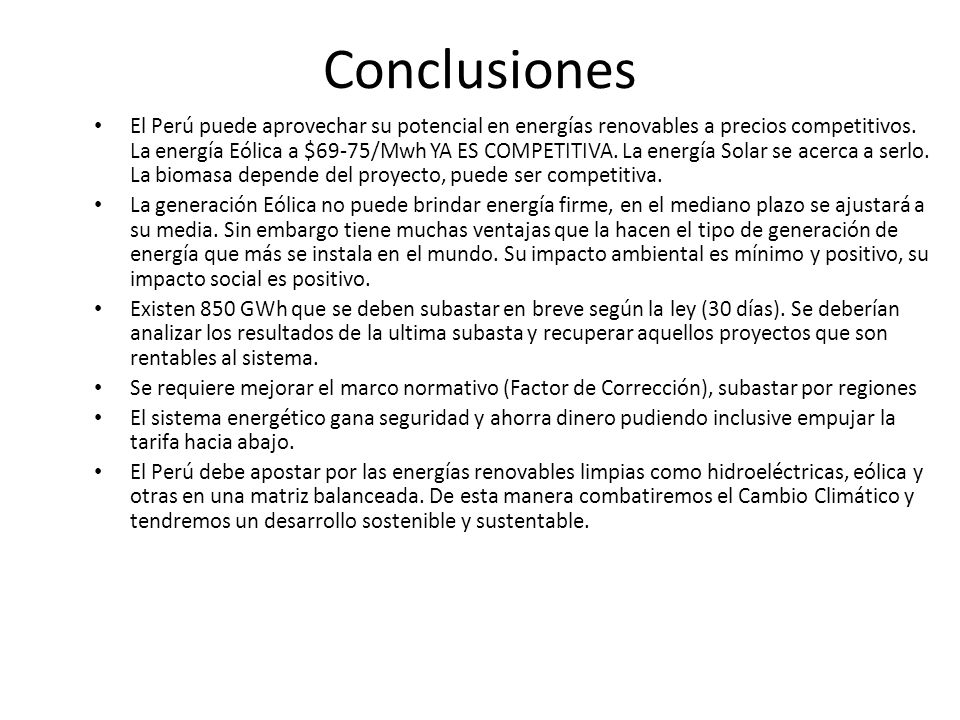 Conclusiones

• El Perú puede aprovechar su potencial en energías renovables a precios competitivos. La energía Eólica a \$69-75/Mwh YA ES COMPETITIVA. La energía Solar se acerca a serlo. La biomasa depende del proyecto, puede ser competitiva.

• La generación Eólica no puede brindar energía firme, en el mediano plazo se ajustará a su media. Sin embargo tiene muchas ventajas que la hacen el tipo de generación de energía que más se instala en el mundo. Su impacto ambiental es mínimo y positivo, su impacto social es positivo.

• Existen 850 GWh que se deben subastar en breve según la ley (30 días). Se deberían analizar los resultados de la ultima subasta y recuperar aquellos proyectos que son rentables al sistema.

• Se requiere mejorar el marco normativo (Factor de Corrección), subastar por regiones

• El sistema energético gana seguridad y ahorra dinero pudiendo inclusive empujar la tarifa hacia abajo.

• El Perú debe apostar por las energías renovables limpias como hidroeléctricas, eólica y otras en una matriz balanceada. De esta manera combatiremos el Cambio Climático y tendremos un desarrollo sostenible y sustentable.